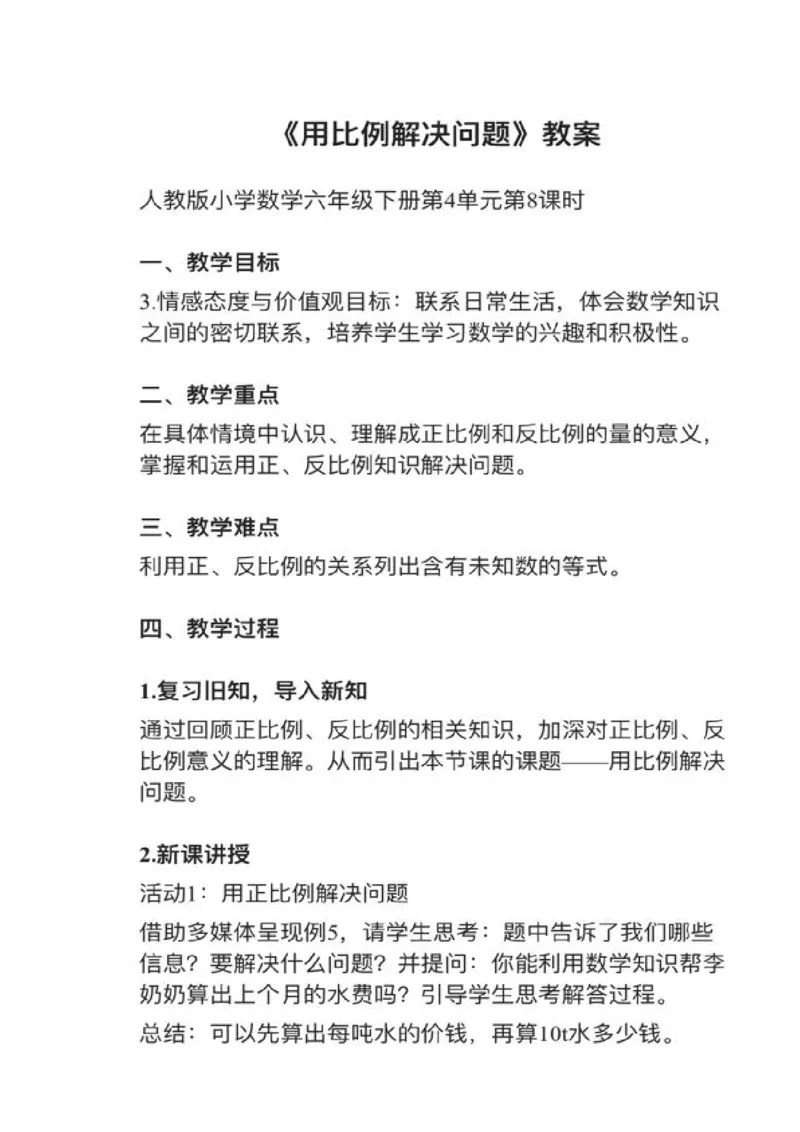 《用比例解决问题》教案

人教版小学数学六年级下册第4单元第8课时

一、教学目标

3.情感态度与价值观目标：联系日常生活，体会数学知识之间的密切联系，培养学生学习数学的兴趣和积极性。

二、教学重点

在具体情境中认识、理解成正比例和反比例的量的意义，掌握和运用正、反比例知识解决问题。

三、教学难点

利用正、反比例的关系列出含有未知数的等式。

四、教学过程

1.复习旧知，导入新知

通过回顾正比例、反比例的相关知识，加深对正比例、反比例意义的理解。从而引出本节课的课题——用比例解决问题。

2.新课讲授

活动1：用正比例解决问题

借助多媒体呈现例5，请学生思考：题中告诉了我们哪些信息？要解决什么问题？并提问：你能利用数学知识帮李奶奶算出上个月的水费吗？引导学生思考解答过程。

总结：可以先算出每吨水的价钱，再算10t水多少钱。